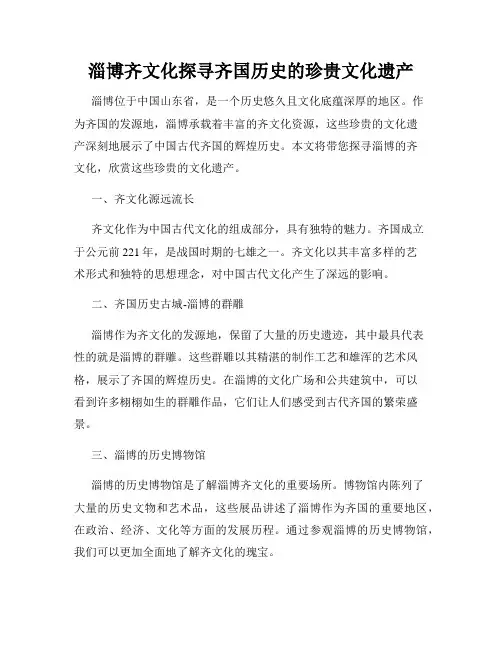 淄博齐文化探寻齐国历史的珍贵文化遗产

淄博位于中国山东省，是一个历史悠久且文化底蕴深厚的地区。作为齐国的发源地，淄博承载着丰富的齐文化资源，这些珍贵的文化遗产深刻地展示了中国古代齐国的辉煌历史。本文将带您探寻淄博的齐文化，欣赏这些珍贵的文化遗产。

一、齐文化源远流长

齐文化作为中国古代文化的组成部分，具有独特的魅力。齐国成立于公元前221年，是战国时期的七雄之一。齐文化以其丰富多样的艺术形式和独特的思想理念，对中国古代文化产生了深远的影响。

二、齐国历史古城-淄博的群雕

淄博作为齐文化的发源地，保留了大量的历史遗迹，其中最具代表性的就是淄博的群雕。这些群雕以其精湛的制作工艺和雄浑的艺术风格，展示了齐国的辉煌历史。在淄博的文化广场和公共建筑中，可以看到许多栩栩如生的群雕作品，它们让人们感受到古代齐国的繁荣盛景。

三、淄博的历史博物馆

淄博的历史博物馆是了解淄博齐文化的重要场所。博物馆内陈列了大量的历史文物和艺术品，这些展品讲述了淄博作为齐国的重要地区，在政治、经济、文化等方面的发展历程。通过参观淄博的历史博物馆，我们可以更加全面地了解齐文化的瑰宝。